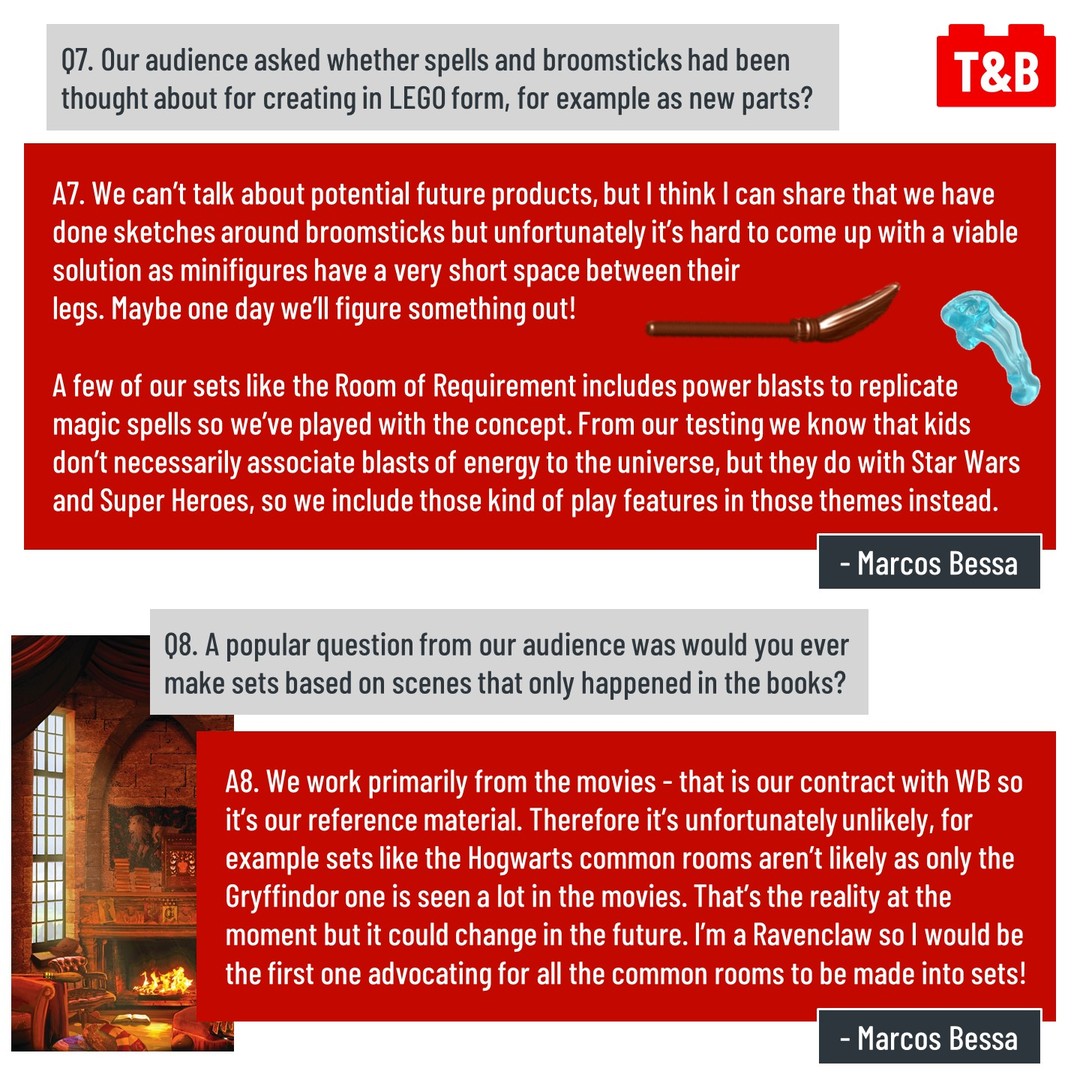 Q7. Our audience asked whether spells and broomsticks had been thought about for creating in LEGO form, for example as new parts?

T&B

A7. We can't talk about potential future products, but I think I can share that we have done sketches around broomsticks but unfortunately it's hard to come up with a viable solution as minifigures have a very short space between their legs. Maybe one day we'll figure something out!

A few of our sets like the Room of Requirement includes power blasts to replicate magic spells so we've played with the concept. From our testing we know that kids don't necessarily associate blasts of energy to the universe, but they do with Star Wars and Super Heroes, so we include those kind of play features in those themes instead.

- Marcos Bessa

Q8. A popular question from our audience was would you ever make sets based on scenes that only happened in the books?

A8. We work primarily from the movies - that is our contract with WB so it's our reference material. Therefore it's unfortunately unlikely, for example sets like the Hogwarts common rooms aren't likely as only the Gryffindor one is seen a lot in the movies. That's the reality at the moment but it could change in the future. I'm a Ravenclaw so I would be the first one advocating for all the common rooms to be made into sets!

- Marcos Bessa